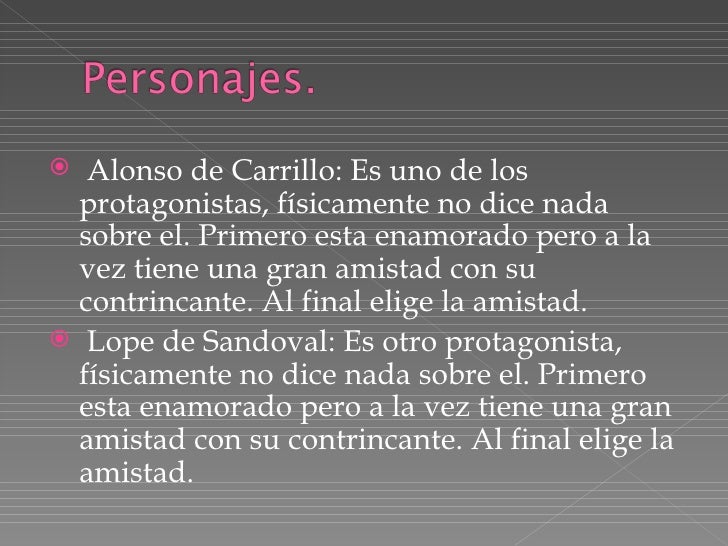 Personajes.

• Alonso de Carrillo: Es uno de los protagonistas, físicamente no dice nada sobre el. Primero esta enamorado pero a la vez tiene una gran amistad con su contrincante. Al final elige la amistad.
• Lope de Sandoval: Es otro protagonista, físicamente no dice nada sobre el. Primero esta enamorado pero a la vez tiene una gran amistad con su contrincante. Al final elige la amistad.